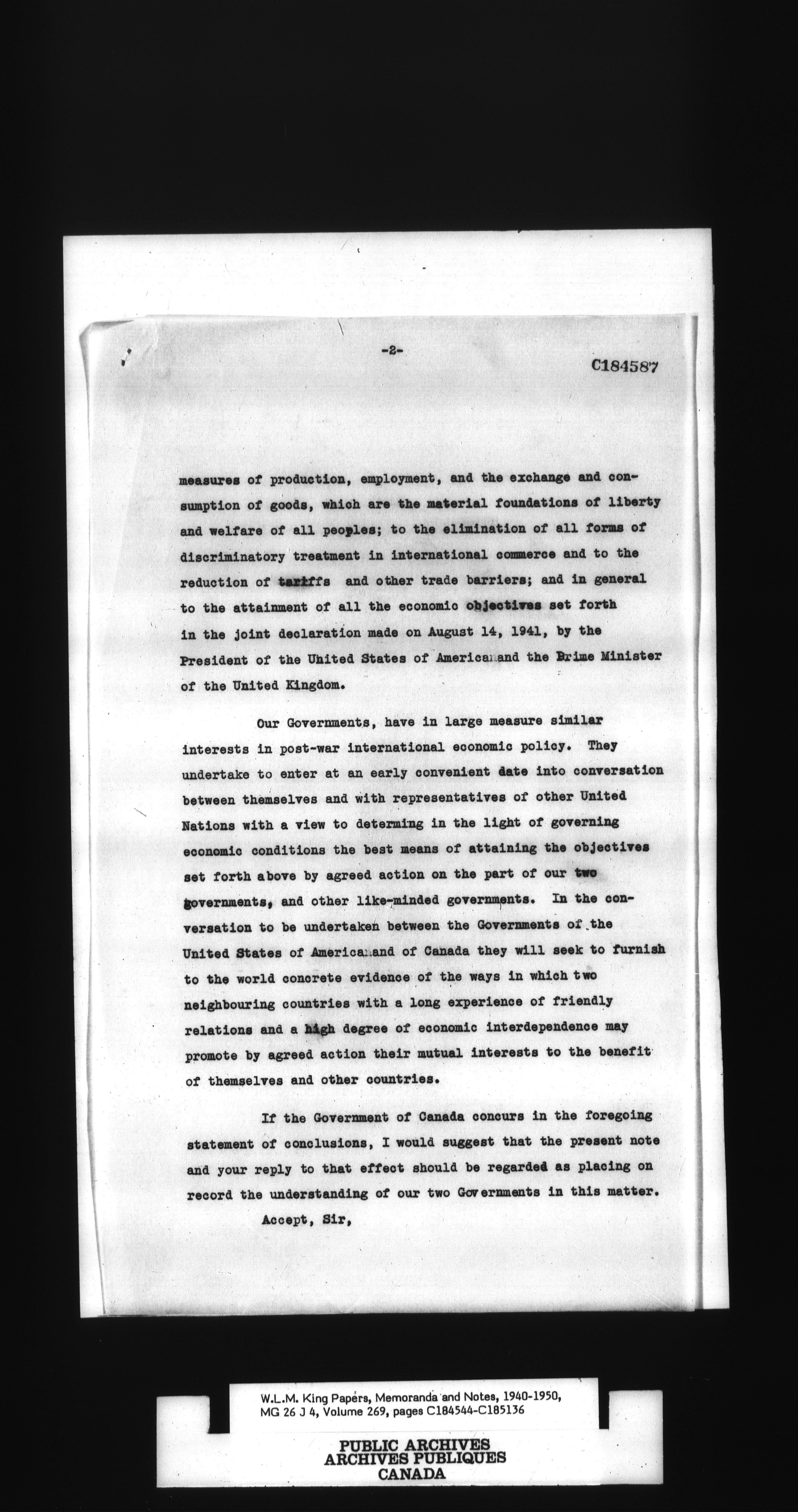 -2-

C184587

measures of production, employment, and the exchange and consumption of goods, which are the material foundations of liberty and welfare of all peoples; to the elimination of all forms of discriminatory treatment in international commerce and to the reduction of tariffs and other trade barriers; and in general to the attainment of all the economic objectives set forth in the joint declaration made on August 14, 1941, by the President of the United States of America and the Brime Minister of the United Kingdom.

Our Governments, have in large measure similar interests in post-war international economic policy. They undertake to enter at an early convenient date into conversation between themselves and with representatives of other United Nations with a view to determing in the light of governing economic conditions the best means of attaining the objectives set forth above by agreed action on the part of our two governments, and other like-minded governments. In the conversation to be undertaken between the Governments of the United States of America and of Canada they will seek to furnish to the world concrete evidence of the ways in which two neighbouring countries with a long experience of friendly relations and a high degree of economic interdependence may promote by agreed action their mutual interests to the benefit of themselves and other countries.

If the Government of Canada concurs in the foregoing statement of conclusions, I would suggest that the present note and your reply to that effect should be regarded as placing on record the understanding of our two Governments in this matter.

Accept, Sir,

W.L.M. King Papers, Memoranda and Notes, 1940-1950, MG 26 J 4, Volume 269, pages C184544-C185136

PUBLIC ARCHIVES
ARCHIVES PUBLIQUES
CANADA